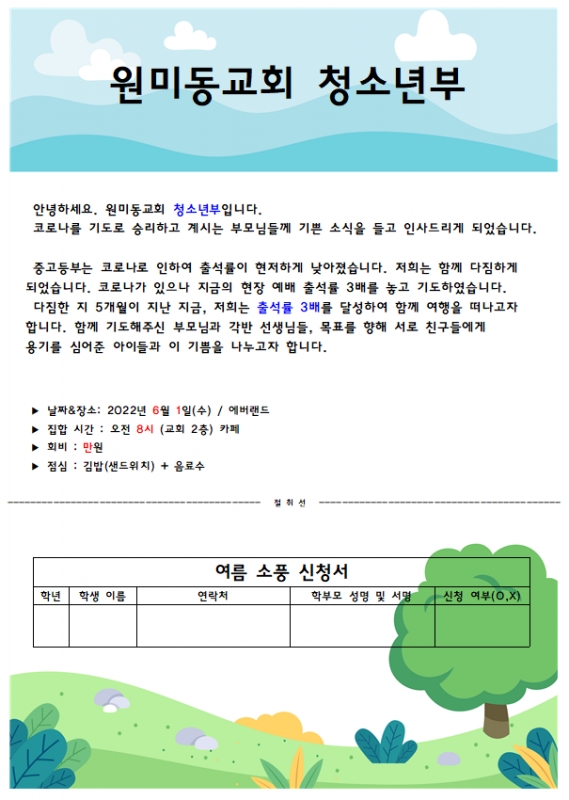 원미동교회 청소년부

안녕하세요. 원미동교회 청소년부입니다.
코로나를 기도로 승리하고 계시는 부모님들께 기쁜 소식을 들고 인사드리게 되었습니다.

중고등부는 코로나로 인하여 출석률이 현저하게 낮아졌습니다. 저희는 함께 다짐하게 되었습니다. 코로나가 있으나 지금의 현장 예배 출석률 3배를 놓고 기도하였습니다.
다짐한 지 5개월이 지난 지금, 저희는 출석률 3배를 달성하여 함께 여행을 떠나고자 합니다. 함께 기도해주신 부모님과 각반 선생님들, 목표를 향해 서로 친구들에게 용기를 심어준 아이들과 이 기쁨을 나누고자 합니다.

▶ 날짜&장소: 2022년 6월 1일(수) / 에버랜드
▶ 집합 시간 : 오전 8시 (교회 2층) 카페
▶ 회비 : 만원
▶ 점심 : 김밥(샌드위치) + 음료수

절 취 선

여름 소풍 신청서

| 학년 | 학생 이름 | 연락처 | 학부모 성명 및 서명 | 신청 여부(O,X) |
|---|---|---|---|---|
| | | | | |